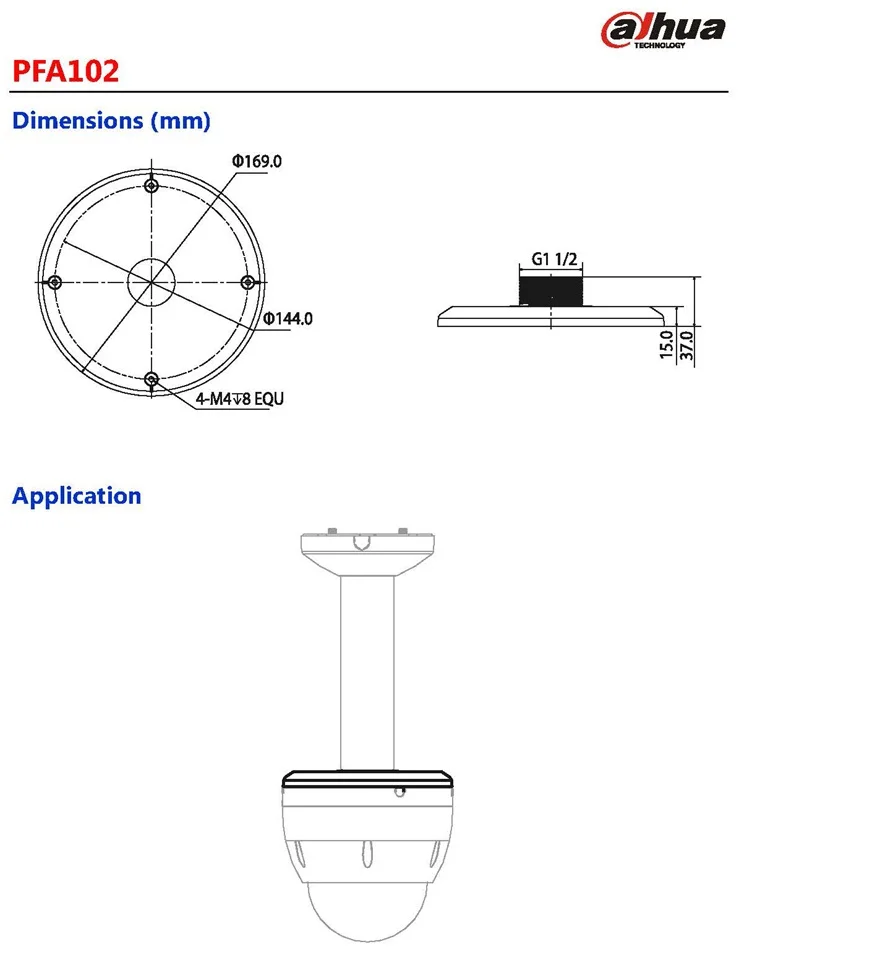 alhua
TECHNOLOGY

PFA102

Dimensions (mm)

Φ169.0

Φ144.0

4-M4↧8 EQU

G1 1/2

15.0

37.0

Application